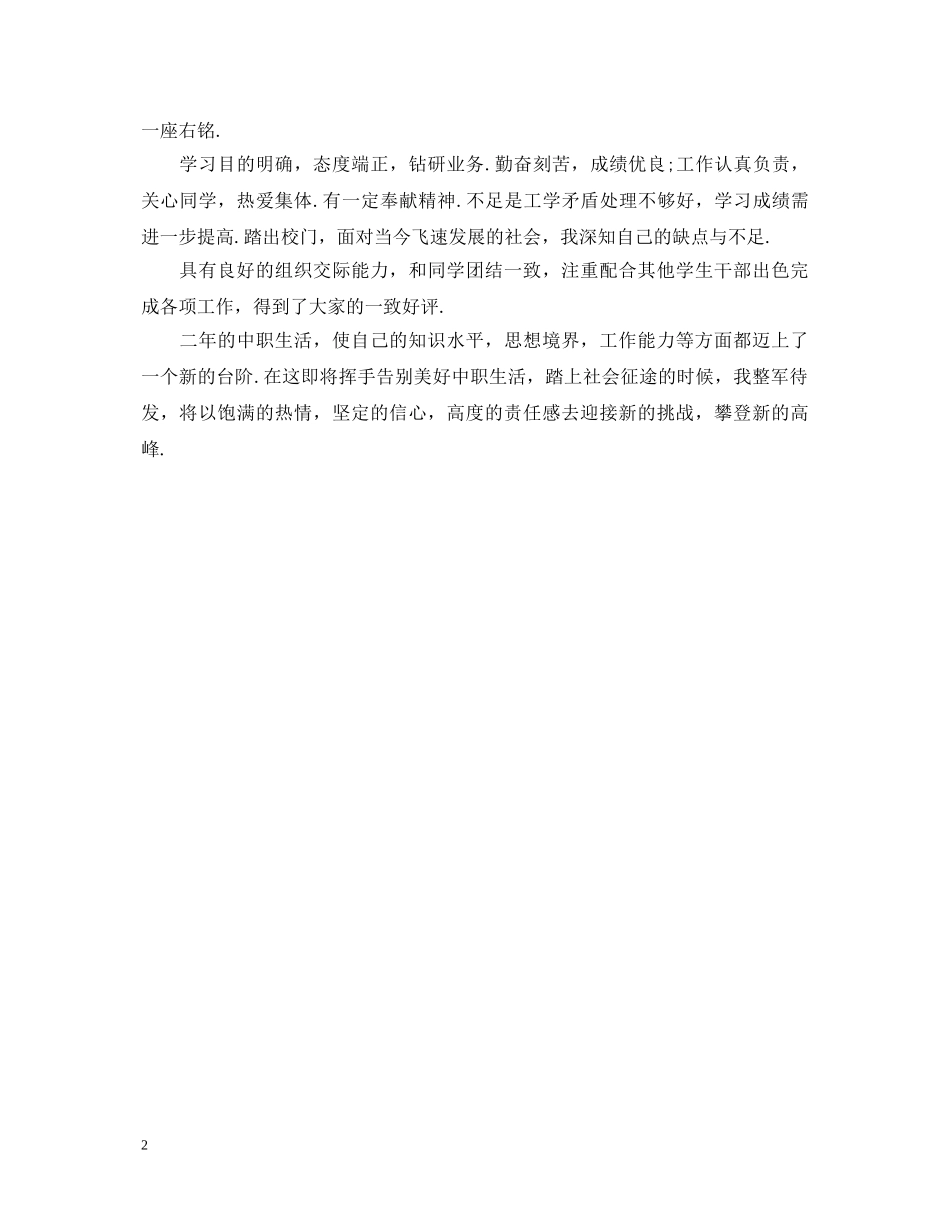 一座右铭.

学习目的明确，态度端正，钻研业务.勤奋刻苦，成绩优良;工作认真负责，关心同学，热爱集体.有一定奉献精神.不足是工学矛盾处理不够好，学习成绩需进一步提高.踏出校门，面对当今飞速发展的社会，我深知自己的缺点与不足.

具有良好的组织交际能力，和同学团结一致，注重配合其他学生干部出色完成各项工作，得到了大家的一致好评.

二年的中职生活，使自己的知识水平，思想境界，工作能力等方面都迈上了一个新的台阶.在这即将挥手告别美好中职生活，踏上社会征途的时候，我整军待发，将以饱满的热情，坚定的信心，高度的责任感去迎接新的挑战，攀登新的高峰.

2